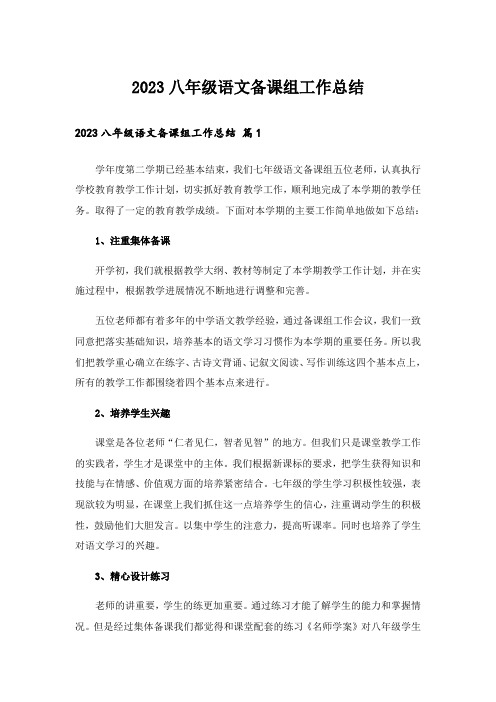 2023 八年级语文备课组工作总结

2023 八年级语文备课组工作总结 篇 1

学年度第二学期已经基本结束，我们七年级语文备课组五位老师，认真执行学校教育教学工作计划，切实抓好教育教学工作，顺利地完成了本学期的教学任务。取得了一定的教育教学成绩。下面对本学期的主要工作简单地做如下总结：

1、注重集体备课

开学初，我们就根据教学大纲、教材等制定了本学期教学工作计划，并在实施过程中，根据教学进展情况不断地进行调整和完善。

五位老师都有着多年的中学语文教学经验，通过备课组工作会议，我们一致同意把落实基础知识，培养基本的语文学习习惯作为本学期的重要任务。所以我们把教学重心确立在练字、古诗文背诵、记叙文阅读、写作训练这四个基本点上，所有的教学工作都围绕着四个基本点来进行。

2、培养学生兴趣

课堂是各位老师“仁者见仁，智者见智”的地方。但我们只是课堂教学工作的实践者，学生才是课堂中的主体。我们根据新课标的要求，把学生获得知识和技能与在情感、价值观方面的培养紧密结合。七年级的学生学习积极性较强，表现欲较为明显，在课堂上我们抓住这一点培养学生的信心，注重调动学生的积极性，鼓励他们大胆发言。以集中学生的注意力，提高听课率。同时也培养了学生对语文学习的兴趣。

3、精心设计练习

老师的讲重要，学生的练更加重要。通过练习才能了解学生的能力和掌握情况。但是经过集体备课我们都觉得和课堂配套的练习《名师学案》对八年级学生